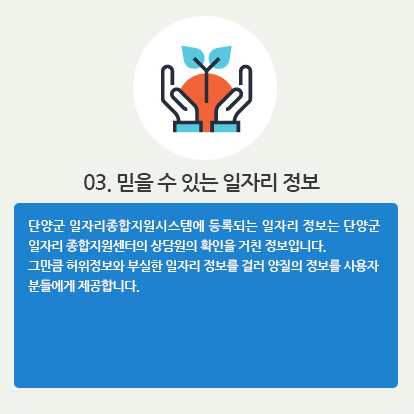 03. 믿을 수 있는 일자리 정보

단양군 일자리종합지원시스템에 등록되는 일자리 정보는 단양군 일자리 종합지원센터의 상담원의 확인을 거친 정보입니다.
그만큼 허위정보와 부실한 일자리 정보를 걸러 양질의 정보를 사용자 분들에게 제공합니다.